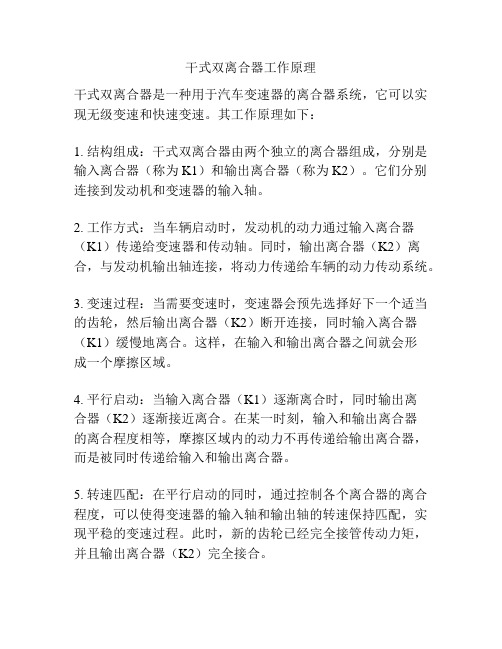 干式双离合器工作原理

干式双离合器是一种用于汽车变速器的离合器系统，它可以实现无级变速和快速变速。其工作原理如下：

1. 结构组成：干式双离合器由两个独立的离合器组成，分别是输入离合器（称为 K1）和输出离合器（称为 K2）。它们分别连接到发动机和变速器的输入轴。

2. 工作方式：当车辆启动时，发动机的动力通过输入离合器（K1）传递给变速器和传动轴。同时，输出离合器（K2）离合，与发动机输出轴连接，将动力传递给车辆的动力传动系统。

3. 变速过程：当需要变速时，变速器会预先选择好下一个适当的齿轮，然后输出离合器（K2）断开连接，同时输入离合器（K1）缓慢地离合。这样，在输入和输出离合器之间就会形成一个摩擦区域。

4. 平行启动：当输入离合器（K1）逐渐离合时，同时输出离合器（K2）逐渐接近离合。在某一时刻，输入和输出离合器的离合程度相等，摩擦区域内的动力不再传递给输出离合器，而是被同时传递给输入和输出离合器。

5. 转速匹配：在平行启动的同时，通过控制各个离合器的离合程度，可以使得变速器的输入轴和输出轴的转速保持匹配，实现平稳的变速过程。此时，新的齿轮已经完全接管传动力矩，并且输出离合器（K2）完全接合。